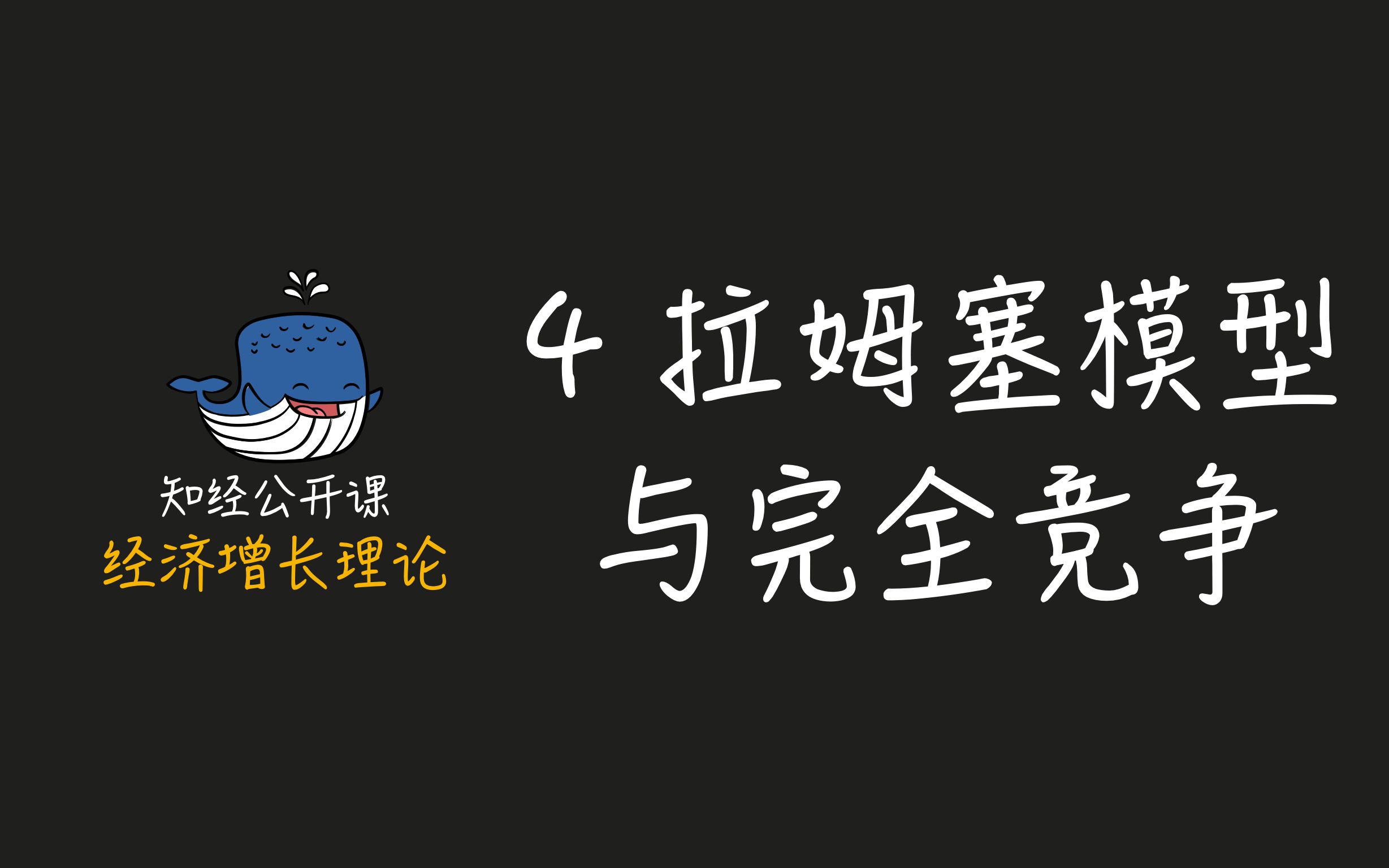 知经公开课
经济增长理论

4 拉姆塞模型
与完全竞争